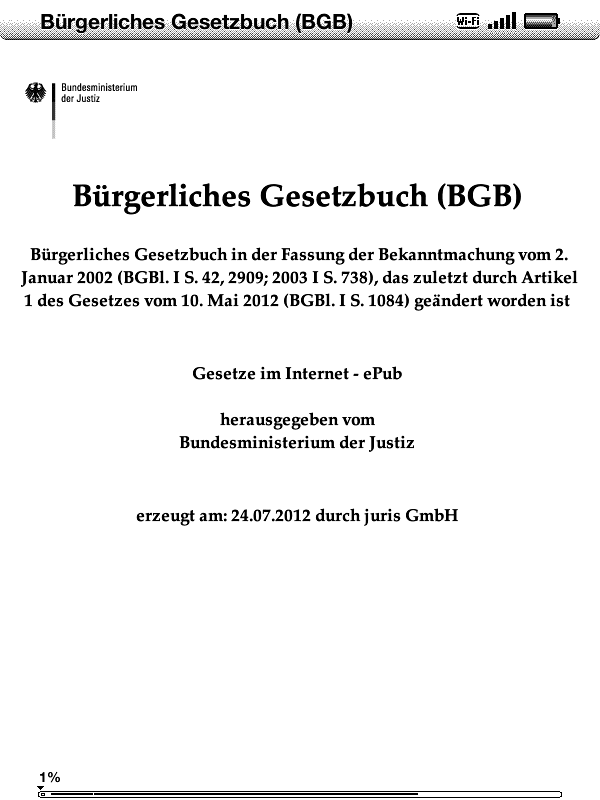 Bürgerliches Gesetzbuch (BGB)

Wi-Fi

Bundesministerium der Justiz

Bürgerliches Gesetzbuch (BGB)

Bürgerliches Gesetzbuch in der Fassung der Bekanntmachung vom 2. Januar 2002 (BGBl. I S. 42, 2909; 2003 I S. 738), das zuletzt durch Artikel 1 des Gesetzes vom 10. Mai 2012 (BGBl. I S. 1084) geändert worden ist

Gesetze im Internet - ePub

herausgegeben vom
Bundesministerium der Justiz

erzeugt am: 24.07.2012 durch juris GmbH

1%